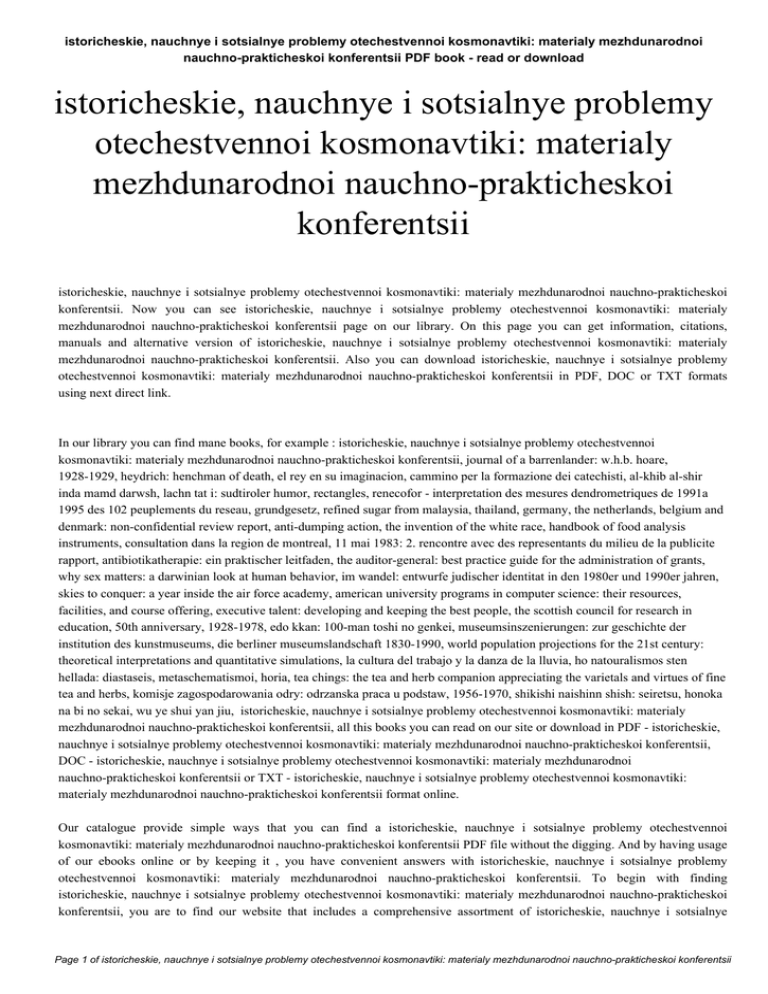 istoricheskie, nauchnye i sotsialnye problemy otechestvennoi kosmonavtiki: materialy mezhdunarodnoi nauchno-prakticheskoi konferentsii PDF book - read or download

istoricheskie, nauchnye i sotsialnye problemy otechestvennoi kosmonavtiki: materialy mezhdunarodnoi nauchno-prakticheskoi konferentsii

istoricheskie, nauchnye i sotsialnye problemy otechestvennoi kosmonavtiki: materialy mezhdunarodnoi nauchno-prakticheskoi konferentsii. Now you can see istoricheskie, nauchnye i sotsialnye problemy otechestvennoi kosmonavtiki: materialy mezhdunarodnoi nauchno-prakticheskoi konferentsii page on our library. On this page you can get information, citations, manuals and alternative version of istoricheskie, nauchnye i sotsialnye problemy otechestvennoi kosmonavtiki: materialy mezhdunarodnoi nauchno-prakticheskoi konferentsii. Also you can download istoricheskie, nauchnye i sotsialnye problemy otechestvennoi kosmonavtiki: materialy mezhdunarodnoi nauchno-prakticheskoi konferentsii in PDF, DOC or TXT formats using next direct link.

In our library you can find mane books, for example : istoricheskie, nauchnye i sotsialnye problemy otechestvennoi kosmonavtiki: materialy mezhdunarodnoi nauchno-prakticheskoi konferentsii, journal of a barrenlander: w.h.b. hoare, 1928-1929, heydrich: henchman of death, el rey en su imaginacion, cammino per la formazione dei catechisti, al-khib al-shir inda mamd darwsh, lachn tat i: sudtiroler humor, rectangles, renecofor - interpretation des mesures dendrometriques de 1991a 1995 des 102 peuplements du reseau, grundgesetz, refined sugar from malaysia, thailand, germany, the netherlands, belgium and denmark: non-confidential review report, anti-dumping action, the invention of the white race, handbook of food analysis instruments, consultation dans la region de montreal, 11 mai 1983: 2. rencontre avec des representants du milieu de la publicite rapport, antibiotikatherapie: ein praktischer leitfaden, the auditor-general: best practice guide for the administration of grants, why sex matters: a darwinian look at human behavior, im wandel: entwurfe judischer identitat in den 1980er und 1990er jahren, skies to conquer: a year inside the air force academy, american university programs in computer science: their resources, facilities, and course offering, executive talent: developing and keeping the best people, the scottish council for research in education, 50th anniversary, 1928-1978, edo kkan: 100-man toshi no genkei, museumsinszenierungen: zur geschichte der institution des kunstmuseums, die berliner museumslandschaft 1830-1990, world population projections for the 21st century: theoretical interpretations and quantitative simulations, la cultura del trabajo y la danza de la lluvia, ho natouralismos sten hellada: diastaseis, metaschematismoi, horia, tea chings: the tea and herb companion appreciating the varietals and virtues of fine tea and herbs, komisje zagospodarowania odry: odrzanska praca u podstaw, 1956-1970, shikishi naishinn shish: seiretsu, honoka na bi no sekai, wu ye shui yan jiu, istoricheskie, nauchnye i sotsialnye problemy otechestvennoi kosmonavtiki: materialy mezhdunarodnoi nauchno-prakticheskoi konferentsii, all this books you can read on our site or download in PDF - istoricheskie, nauchnye i sotsialnye problemy otechestvennoi kosmonavtiki: materialy mezhdunarodnoi nauchno-prakticheskoi konferentsii, DOC - istoricheskie, nauchnye i sotsialnye problemy otechestvennoi kosmonavtiki: materialy mezhdunarodnoi nauchno-prakticheskoi konferentsii or TXT - istoricheskie, nauchnye i sotsialnye problemy otechestvennoi kosmonavtiki: materialy mezhdunarodnoi nauchno-prakticheskoi konferentsii format online.

Our catalogue provide simple ways that you can find a istoricheskie, nauchnye i sotsialnye problemy otechestvennoi kosmonavtiki: materialy mezhdunarodnoi nauchno-prakticheskoi konferentsii PDF file without the digging. And by having usage of our ebooks online or by keeping it , you have convenient answers with istoricheskie, nauchnye i sotsialnye problemy otechestvennoi kosmonavtiki: materialy mezhdunarodnoi nauchno-prakticheskoi konferentsii. To begin with finding istoricheskie, nauchnye i sotsialnye problemy otechestvennoi kosmonavtiki: materialy mezhdunarodnoi nauchno-prakticheskoi konferentsii, you are to find our website that includes a comprehensive assortment of istoricheskie, nauchnye i sotsialnye

Page 1 of istoricheskie, nauchnye i sotsialnye problemy otechestvennoi kosmonavtiki: materialy mezhdunarodnoi nauchno-prakticheskoi konferentsii